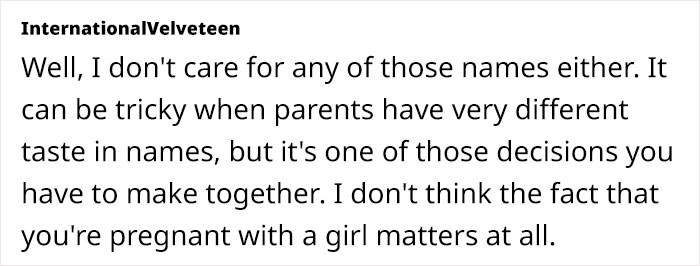 InternationalVelveteen

Well, I don't care for any of those names either. It can be tricky when parents have very different taste in names, but it's one of those decisions you have to make together. I don't think the fact that you're pregnant with a girl matters at all.